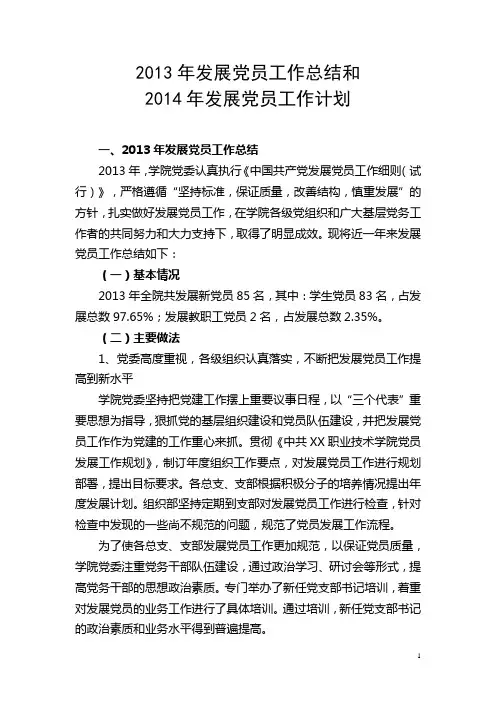 2013 年发展党员工作总结和
2014 年发展党员工作计划

一、2013 年发展党员工作总结

2013 年，学院党委认真执行《中国共产党发展党员工作细则（试行）》，严格遵循“坚持标准，保证质量，改善结构，慎重发展”的方针，扎实做好发展党员工作，在学院各级党组织和广大基层党务工作者的共同努力和大力支持下，取得了明显成效。现将近一年来发展党员工作总结如下：

（一）基本情况

2013 年全院共发展新党员 85 名，其中：学生党员 83 名，占发展总数 97.65%；发展教职工党员 2 名，占发展总数 2.35%。

（二）主要做法

1、党委高度重视，各级组织认真落实，不断把发展党员工作提高到新水平

学院党委坚持把党建工作摆上重要议事日程，以“三个代表”重要思想为指导，狠抓党的基层组织建设和党员队伍建设，并把发展党员工作作为党建的工作重心来抓。贯彻《中共 XX 职业技术学院党员发展工作规划》，制订年度组织工作要点，对发展党员工作进行规划部署，提出目标要求。各总支、支部根据积极分子的培养情况提出年度发展计划。组织部坚持定期到支部对发展党员工作进行检查，针对检查中发现的一些尚不规范的问题，规范了党员发展工作流程。

为了使各总支、支部发展党员工作更加规范，以保证党员质量，学院党委注重党务干部队伍建设，通过政治学习、研讨会等形式，提高党务干部的思想政治素质。专门举办了新任党支部书记培训，着重对发展党员的业务工作进行了具体培训。通过培训，新任党支部书记的政治素质和业务水平得到普遍提高。

1